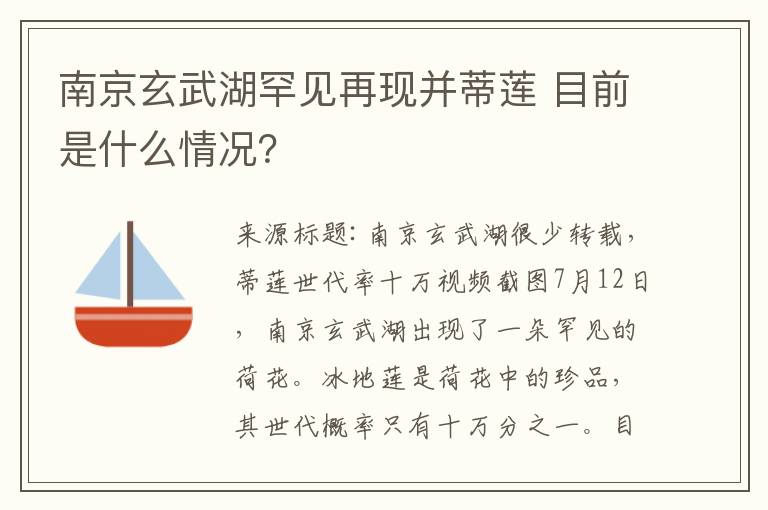 南京玄武湖罕见再现并蒂莲 目前是什么情况?

来源标题：南京玄武湖很少转载，蒂莲世代率十万视频截图7月12日，南京玄武湖出现了一朵罕见的荷花。冰地莲是荷花中的珍品，其世代概率只有十万分之一。目